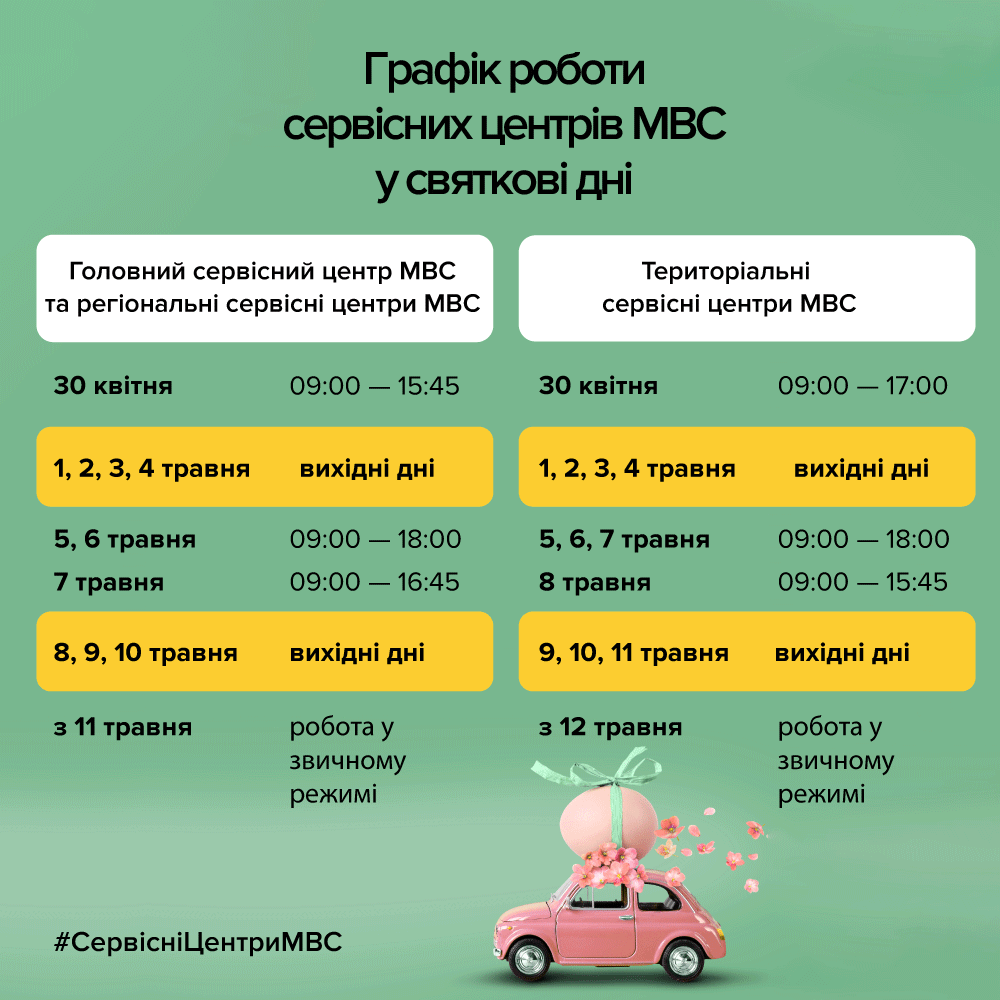 Графік роботи
сервісних центрів МВС
у святкові дні

Головний сервісний центр МВС
та регіональні сервісні центри МВС

30 квітня 09:00 — 15:45

1, 2, 3, 4 травня вихідні дні

5, 6 травня 09:00 — 18:00
7 травня 09:00 — 16:45

8, 9, 10 травня вихідні дні

з 11 травня робота у звичному режимі

Територіальні
сервісні центри МВС

30 квітня 09:00 — 17:00

1, 2, 3, 4 травня вихідні дні

5, 6, 7 травня 09:00 — 18:00
8 травня 09:00 — 15:45

9, 10, 11 травня вихідні дні

з 12 травня робота у звичному режимі

#СервісніЦентриМВС